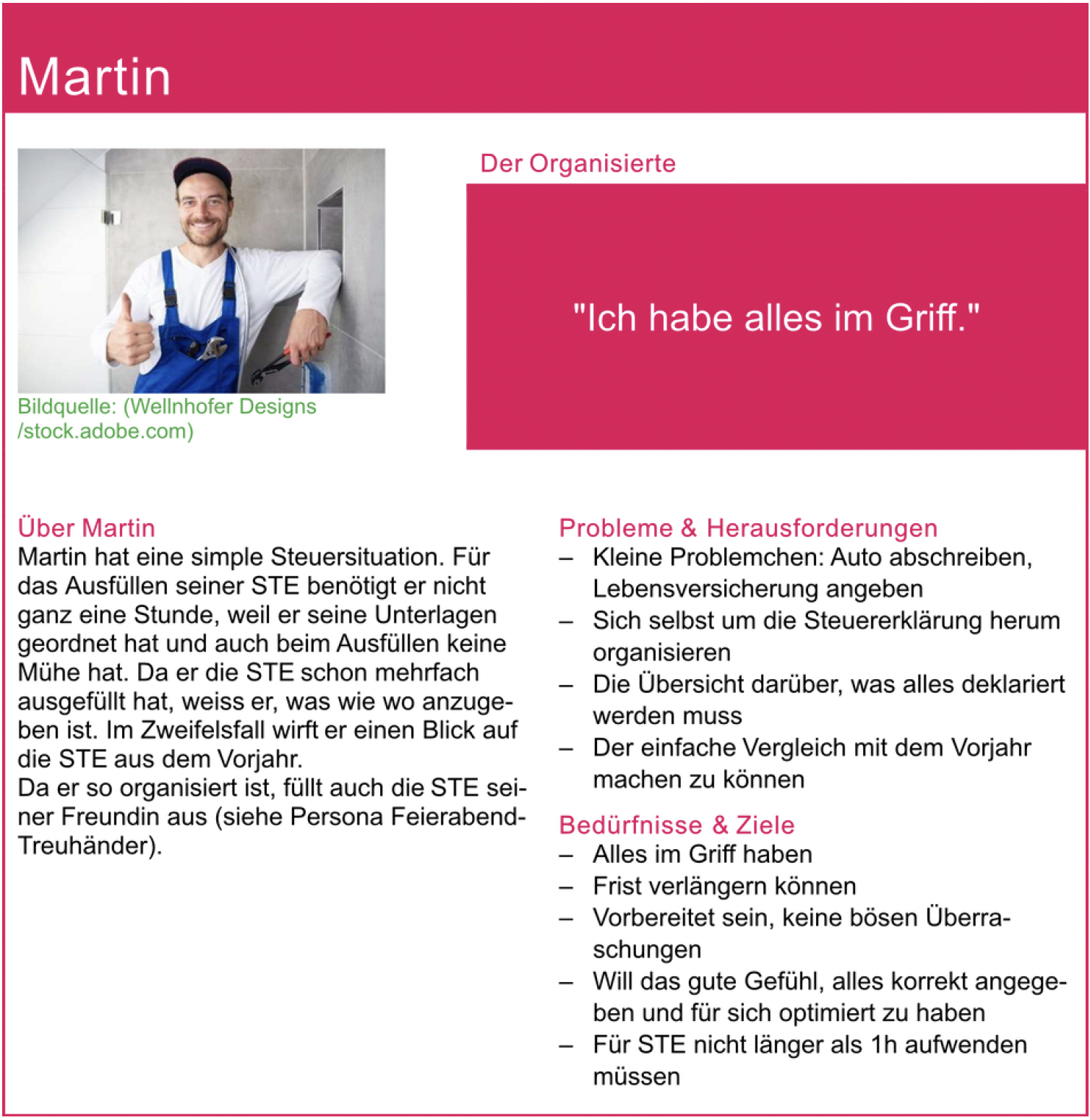 Martin

Bildquelle: (Wellnhofer Designs /stock.adobe.com)

Der Organisierte

"Ich habe alles im Griff."

Über Martin
Martin hat eine simple Steuersituation. Für das Ausfüllen seiner STE benötigt er nicht ganz eine Stunde, weil er seine Unterlagen geordnet hat und auch beim Ausfüllen keine Mühe hat. Da er die STE schon mehrfach ausgefüllt hat, weiss er, was wie wo anzugeben ist. Im Zweifelsfall wirft er einen Blick auf die STE aus dem Vorjahr.
Da er so organisiert ist, füllt auch die STE seiner Freundin aus (siehe Persona Feierabend-Treuhänder).

Probleme & Herausforderungen
– Kleine Problemchen: Auto abschreiben, Lebensversicherung angeben
– Sich selbst um die Steuererklärung herum organisieren
– Die Übersicht darüber, was alles deklariert werden muss
– Der einfache Vergleich mit dem Vorjahr machen zu können

Bedürfnisse & Ziele
– Alles im Griff haben
– Frist verlängern können
– Vorbereitet sein, keine bösen Überraschungen
– Will das gute Gefühl, alles korrekt angegeben und für sich optimiert zu haben
– Für STE nicht länger als 1h aufwenden müssen